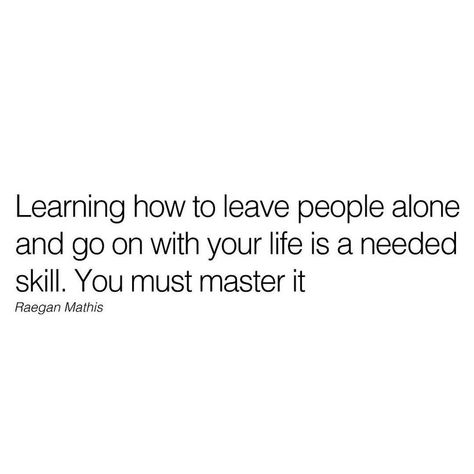 Learning how to leave people alone and go on with your life is a needed skill. You must master it

Raegan Mathis